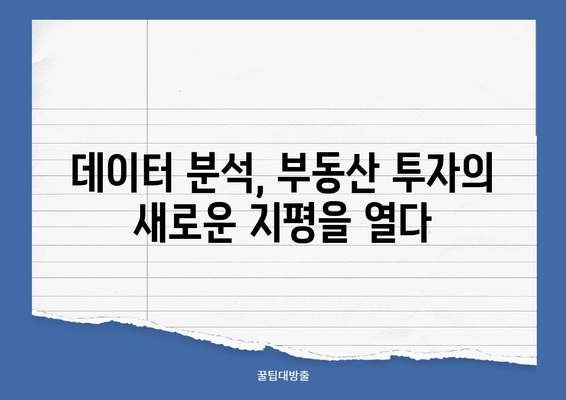 데이터 분석, 부동산 투자의 새로운 지평을 열다

꿀팁대방출